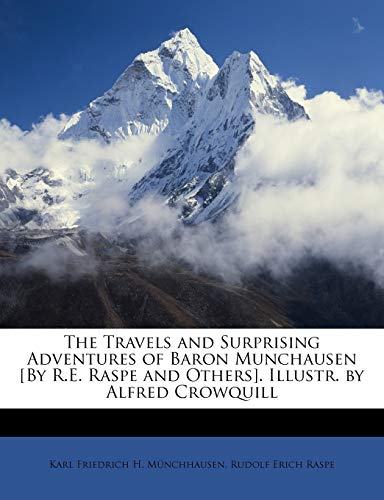 The Travels and Surprising Adventures of Baron Munchausen [By R.E. Raspe and Others]. Illustr. by Alfred Crowquill

Karl Friedrich H. Münchhausen, Rudolf Erich Raspe